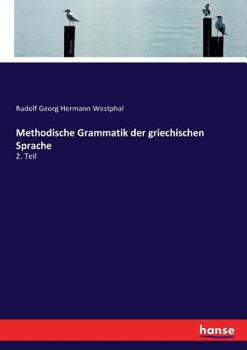 Rudolf Georg Hermann Westphal

Methodische Grammatik der griechischen Sprache

2. Teil

hanse